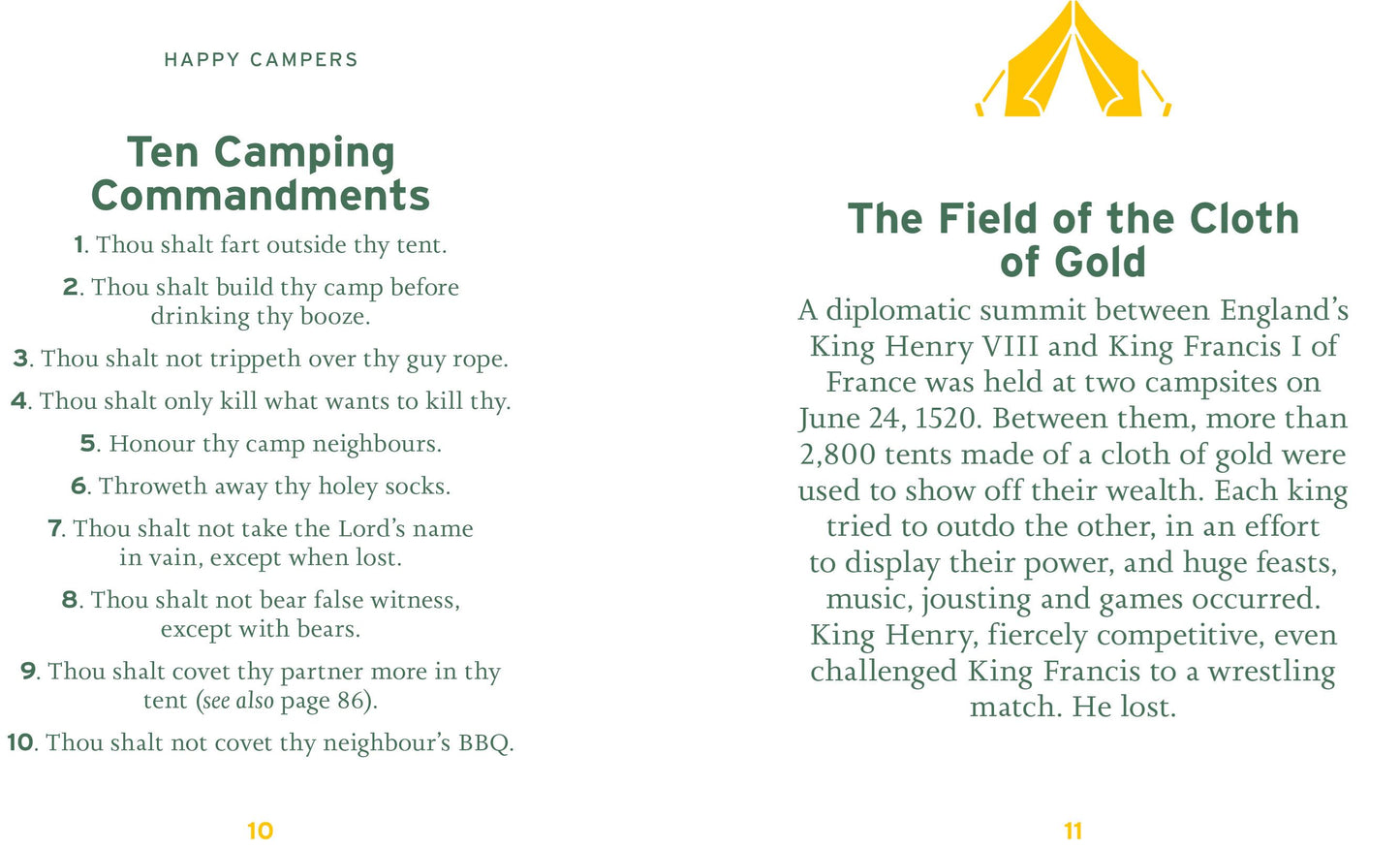 HAPPY CAMPERS

Ten Camping Commandments

1. Thou shalt fart outside thy tent.

2. Thou shalt build thy camp before drinking thy booze.

3. Thou shalt not trippeth over thy guy rope.

4. Thou shalt only kill what wants to kill thy.

5. Honour thy camp neighbours.

6. Throweth away thy holey socks.

7. Thou shalt not take the Lord's name in vain, except when lost.

8. Thou shalt not bear false witness, except with bears.

9. Thou shalt covet thy partner more in thy tent (see also page 86).

10. Thou shalt not covet thy neighbour's BBQ.

10

The Field of the Cloth of Gold

A diplomatic summit between England's King Henry VIII and King Francis I of France was held at two campsites on June 24, 1520. Between them, more than 2,800 tents made of a cloth of gold were used to show off their wealth. Each king tried to outdo the other, in an effort to display their power, and huge feasts, music, jousting and games occurred. King Henry, fiercely competitive, even challenged King Francis to a wrestling match. He lost.

11